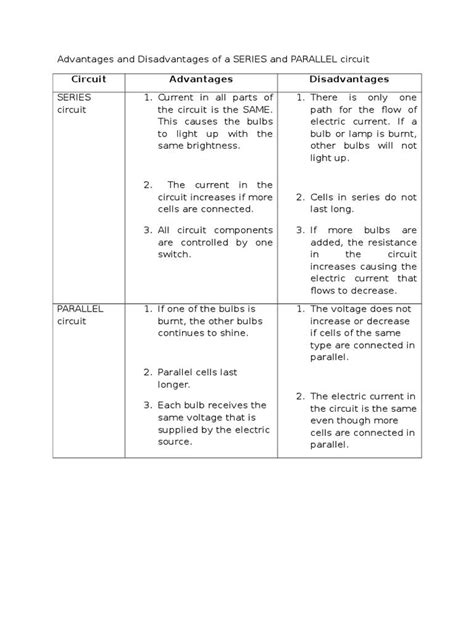 Advantages and Disadvantages of a SERIES and PARALLEL circuit

| Circuit | Advantages | Disadvantages |
|---|---|---|
| SERIES circuit | 1. Current in all parts of the circuit is the SAME. This causes the bulbs to light up with the same brightness. 2. The current in the circuit increases if more cells are connected. 3. All circuit components are controlled by one switch. | 1. There is only one path for the flow of electric current. If a bulb or lamp is burnt, other bulbs will not light up. 2. Cells in series do not last long. 3. If more bulbs are added, the resistance in the circuit increases causing the electric current that flows to decrease. |
| PARALLEL circuit | 1. If one of the bulbs is burnt, the other bulbs continues to shine. 2. Parallel cells last longer. 3. Each bulb receives the same voltage that is supplied by the electric source. | 1. The voltage does not increase or decrease if cells of the same type are connected in parallel. 2. The electric current in the circuit is the same even though more cells are connected in parallel. |